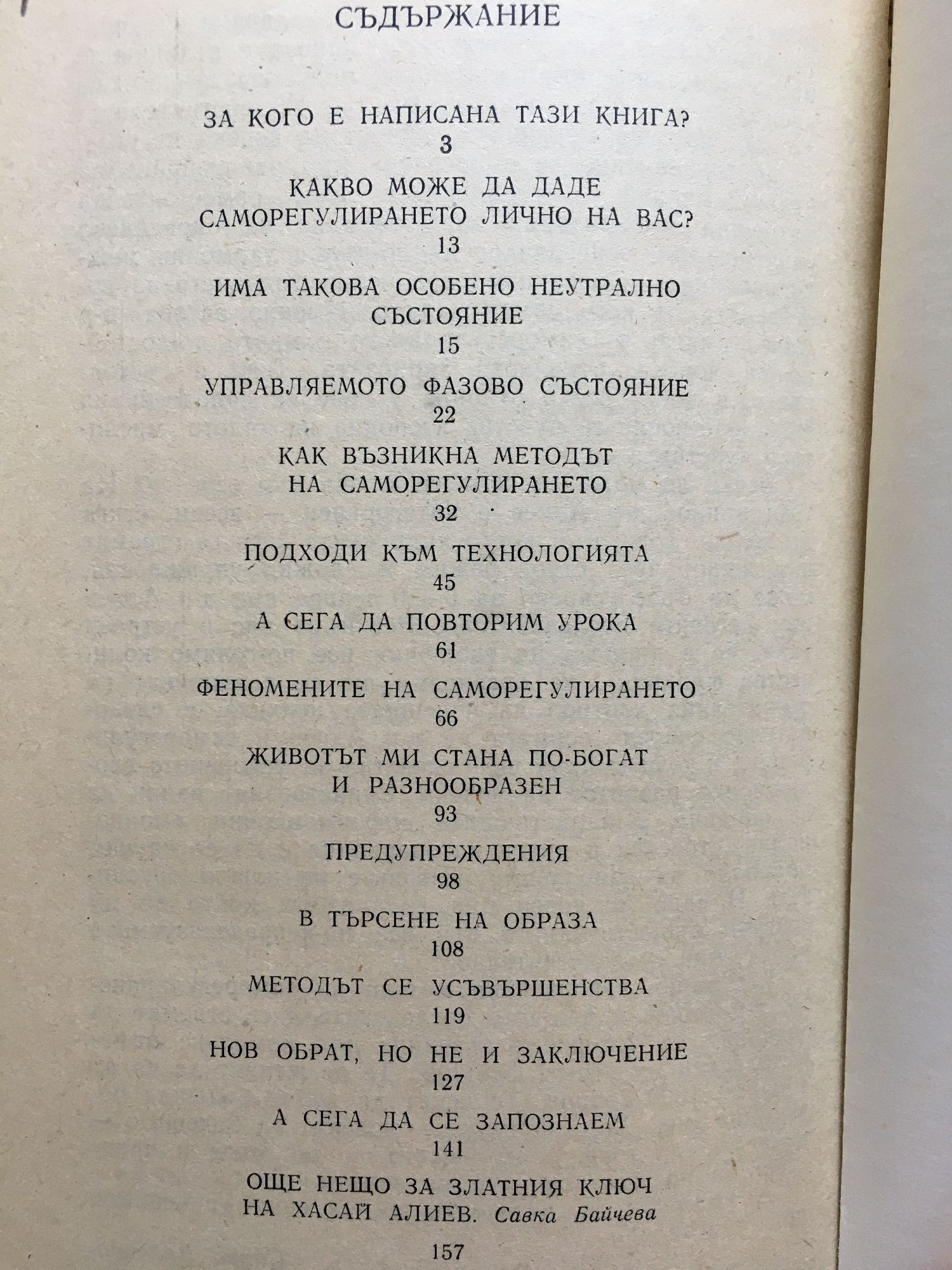 СЪДЪРЖАНИЕ

ЗА КОГО Е НАПИСАНА ТАЗИ КНИГА?
3

КАКВО МОЖЕ ДА ДАДЕ САМОРЕГУЛИРАНЕТО ЛИЧНО НА ВАС?
13

ИМА ТАКОВА ОСОБЕНО НЕУТРАЛНО СЪСТОЯНИЕ
15

УПРАВЛЯЕМОТО ФАЗОВО СЪСТОЯНИЕ
22

КАК ВЪЗНИКНА МЕТОДЪТ НА САМОРЕГУЛИРАНЕТО
32

ПОДХОДИ КЪМ ТЕХНОЛОГИЯТА
45

А СЕГА ДА ПОВТОРИМ УРОКА
61

ФЕНОМЕНИТЕ НА САМОРЕГУЛИРАНЕТО
66

ЖИВОТЪТ МИ СТАНА ПО-БОГАТ И РАЗНООБРАЗЕН
93

ПРЕДУПРЕЖДЕНИЯ
98

В ТЪРСЕНЕ НА ОБРАЗА
108

МЕТОДЪТ СЕ УСЪВЪРШЕНСТВА
119

НОВ ОБРАТ, НО НЕ И ЗАКЛЮЧЕНИЕ
127

А СЕГА ДА СЕ ЗАПОЗНАЕМ
141

ОЩЕ НЕЩО ЗА ЗЛАТНИЯ КЛЮЧ НА ХАСАЙ АЛИЕВ. Савка Байчева

157